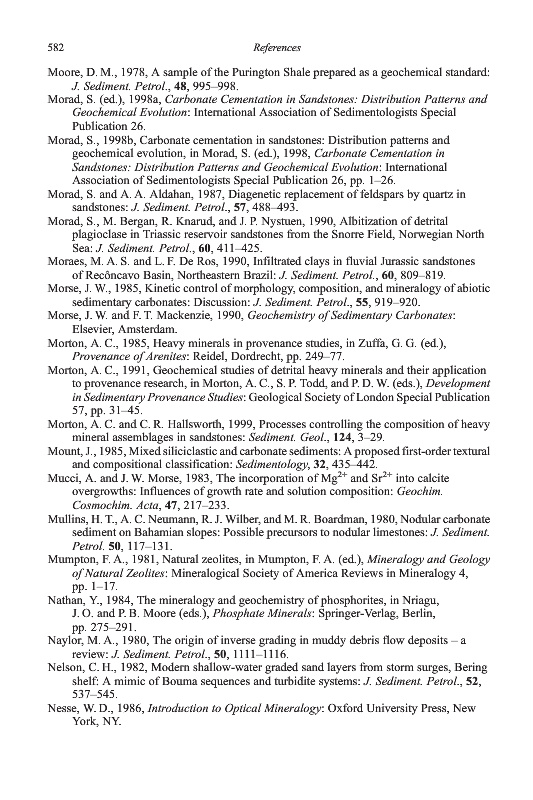 582 References

Moore, D. M., 1978, A sample of the Purington Shale prepared as a geochemical standard: J. Sediment. Petrol., 48, 995–998.

Morad, S. (ed.), 1998a, Carbonate Cementation in Sandstones: Distribution Patterns and Geochemical Evolution: International Association of Sedimentologists Special Publication 26.

Morad, S., 1998b, Carbonate cementation in sandstones: Distribution patterns and geochemical evolution, in Morad, S. (ed.), 1998, Carbonate Cementation in Sandstones: Distribution Patterns and Geochemical Evolution: International Association of Sedimentologists Special Publication 26, pp. 1–26.

Morad, S. and A. A. Aldahan, 1987, Diagenetic replacement of feldspars by quartz in sandstones: J. Sediment. Petrol., 57, 488–493.

Morad, S., M. Bergan, R. Knarud, and J. P. Nystuen, 1990, Albitization of detrital plagioclase in Triassic reservoir sandstones from the Snorre Field, Norwegian North Sea: J. Sediment. Petrol., 60, 411–425.

Moraes, M. A. S. and L. F. De Ros, 1990, Infiltrated clays in fluvial Jurassic sandstones of Recôncavo Basin, Northeastern Brazil: J. Sediment. Petrol., 60, 809–819.

Morse, J. W., 1985, Kinetic control of morphology, composition, and mineralogy of abiotic sedimentary carbonates: Discussion: J. Sediment. Petrol., 55, 919–920.

Morse, J. W. and F. T. Mackenzie, 1990, Geochemistry of Sedimentary Carbonates: Elsevier, Amsterdam.

Morton, A. C., 1985, Heavy minerals in provenance studies, in Zuffa, G. G. (ed.), Provenance of Arenites: Reidel, Dordrecht, pp. 249–77.

Morton, A. C., 1991, Geochemical studies of detrital heavy minerals and their application to provenance research, in Morton, A. C., S. P. Todd, and P. D. W. (eds.), Development in Sedimentary Provenance Studies: Geological Society of London Special Publication 57, pp. 31–45.

Morton, A. C. and C. R. Hallsworth, 1999, Processes controlling the composition of heavy mineral assemblages in sandstones: Sediment. Geol., 124, 3–29.

Mount, J., 1985, Mixed siliciclastic and carbonate sediments: A proposed first-order textural and compositional classification: Sedimentology, 32, 435–442.

Mucci, A. and J. W. Morse, 1983, The incorporation of $Mg^{2+}$ and $Sr^{2+}$ into calcite overgrowths: Influences of growth rate and solution composition: Geochim. Cosmochim. Acta, 47, 217–233.

Mullins, H. T., A. C. Neumann, R. J. Wilber, and M. R. Boardman, 1980, Nodular carbonate sediment on Bahamian slopes: Possible precursors to nodular limestones: J. Sediment. Petrol. 50, 117–131.

Mumpton, F. A., 1981, Natural zeolites, in Mumpton, F. A. (ed.), Mineralogy and Geology of Natural Zeolites: Mineralogical Society of America Reviews in Mineralogy 4, pp. 1–17.

Nathan, Y., 1984, The mineralogy and geochemistry of phosphorites, in Nriagu, J. O. and P. B. Moore (eds.), Phosphate Minerals: Springer-Verlag, Berlin, pp. 275–291.

Naylor, M. A., 1980, The origin of inverse grading in muddy debris flow deposits – a review: J. Sediment. Petrol., 50, 1111–1116.

Nelson, C. H., 1982, Modern shallow-water graded sand layers from storm surges, Bering shelf: A mimic of Bouma sequences and turbidite systems: J. Sediment. Petrol., 52, 537–545.

Nesse, W. D., 1986, Introduction to Optical Mineralogy: Oxford University Press, New York, NY.